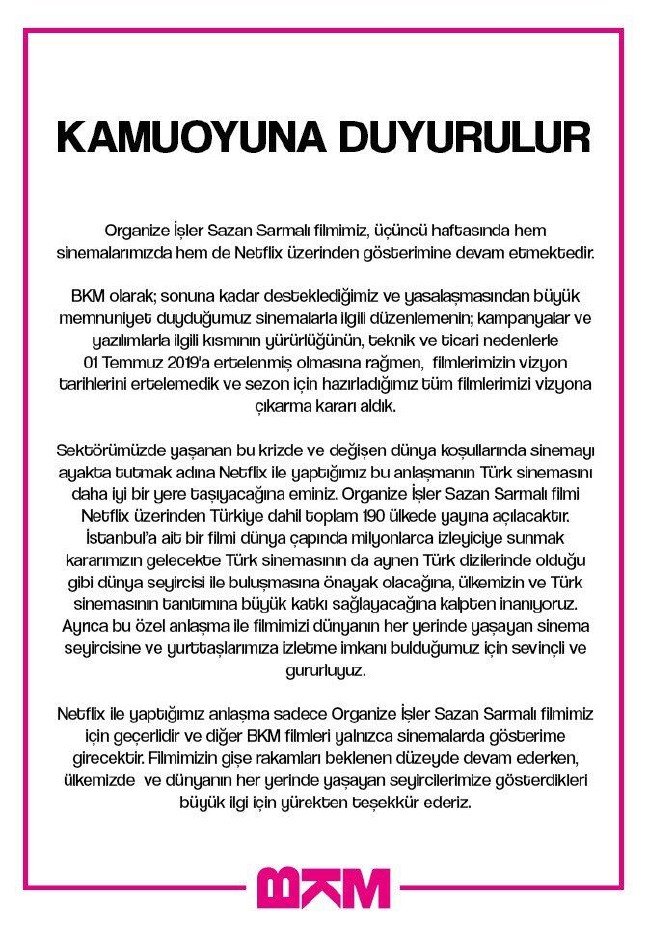 KAMUOYUNA DUYURULUR

Organize İşler Sazan Sarmalı filmimiz, üçüncü haftasında hem sinemalarımızda hem de Netflix üzerinden gösterimine devam etmektedir.

BKM olarak; sonuna kadar desteklediğimiz ve yasalaşmasından büyük memnuniyet duyduğumuz sinemalarla ilgili düzenlemenin; kampanyalar ve yazılımlarla ilgili kısmının yürürlüğünün, teknik ve ticari nedenlerle 01 Temmuz 2019'a ertelenmiş olmasına rağmen, filmlerimizin vizyon tarihlerini ertelemedik ve sezon için hazırladığımız tüm filmlerimizi vizyona çıkarma kararı aldık.

Sektörümüzde yaşanan bu krizde ve değişen dünya koşullarında sinemayı ayakta tutmak adına Netflix ile yaptığımız bu anlaşmanın Türk sinemasını daha iyi bir yere taşıyacağına eminiz. Organize İşler Sazan Sarmalı filmi Netflix üzerinden Türkiye dahil toplam 190 ülkede yayına açılacaktır. İstanbul'a ait bir filmi dünya çapında milyonlarca izleyiciye sunmak kararımızın gelecekte Türk sinemasının da aynen Türk dizilerinde olduğu gibi dünya seyircisi ile buluşmasına önayak olacağına, ülkemizin ve Türk sinemasının tanıtımına büyük katkı sağlayacağına kalpten inanıyoruz. Ayrıca bu özel anlaşma ile filmimizi dünyanın her yerinde yaşayan sinema seyircisine ve yurttaşlarımıza izletme imkanı bulduğumuz için sevinçli ve gururluyuz.

Netflix ile yaptığımız anlaşma sadece Organize İşler Sazan Sarmalı filmimiz için geçerlidir ve diğer BKM filmleri yalnızca sinemalarda gösterime girecektir. Filmimizin gişe rakamları beklenen düzeyde devam ederken, ülkemizde ve dünyanın her yerinde yaşayan seyircilerimize gösterdikleri büyük ilgi için yürekten teşekkür ederiz.

BKM